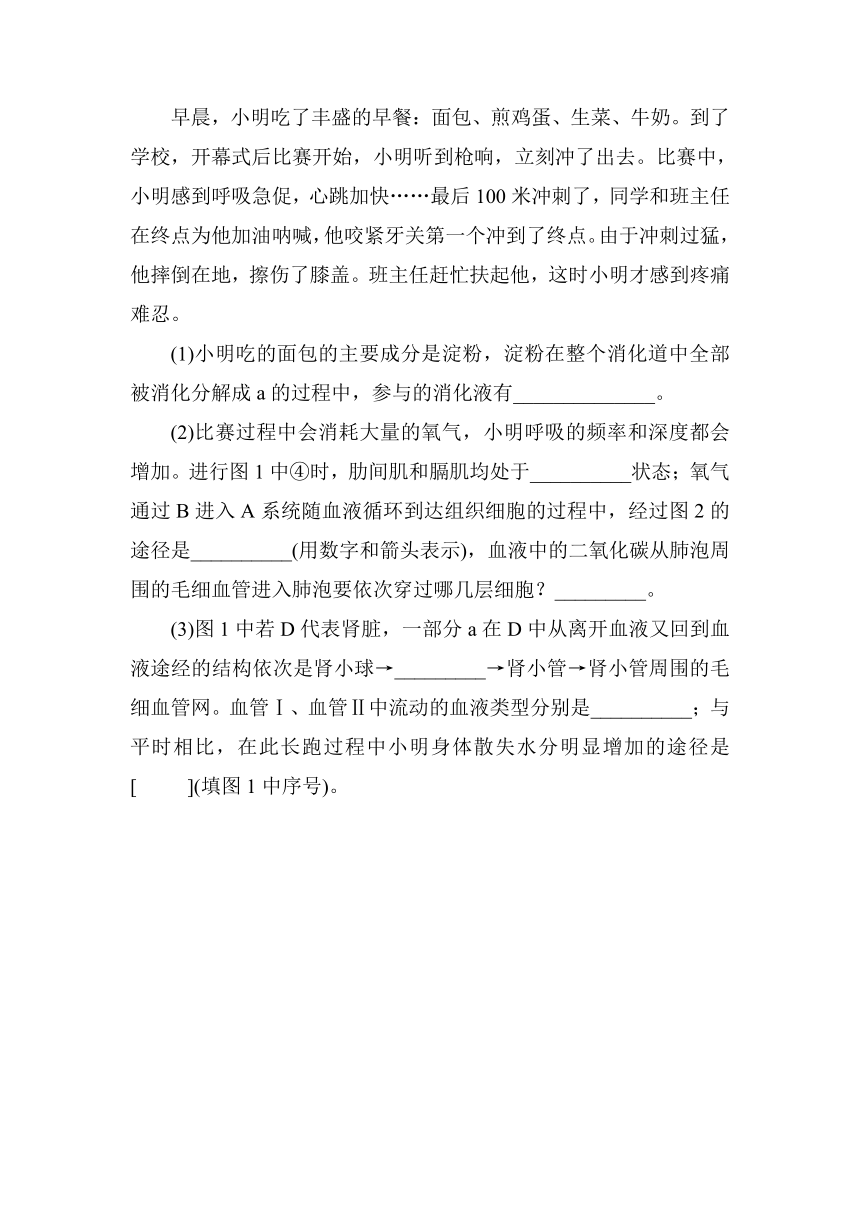 早晨，小明吃了丰盛的早餐：面包、煎鸡蛋、生菜、牛奶。到了学校，开幕式后比赛开始，小明听到枪响，立刻冲了出去。比赛中，小明感到呼吸急促，心跳加快……最后 100 米冲刺了，同学和班主任在终点为他加油呐喊，他咬紧牙关第一个冲到了终点。由于冲刺过猛，他摔倒在地，擦伤了膝盖。班主任赶忙扶起他，这时小明才感到疼痛难忍。

(1)小明吃的面包的主要成分是淀粉，淀粉在整个消化道中全部被消化分解成 a 的过程中，参与的消化液有______________。

(2)比赛过程中会消耗大量的氧气，小明呼吸的频率和深度都会增加。进行图 1 中④时，肋间肌和膈肌均处于__________状态；氧气通过 B 进入 A 系统随血液循环到达组织细胞的过程中，经过图 2 的途径是__________(用数字和箭头表示)，血液中的二氧化碳从肺泡周围的毛细血管进入肺泡要依次穿过哪几层细胞？_________。

(3)图 1 中若 D 代表肾脏，一部分 a 在 D 中从离开血液又回到血液途经的结构依次是肾小球→_________→肾小管→肾小管周围的毛细血管网。血管Ⅰ、血管Ⅱ中流动的血液类型分别是__________；与平时相比，在此长跑过程中小明身体散失水分明显增加的途径是[　　](填图 1 中序号)。